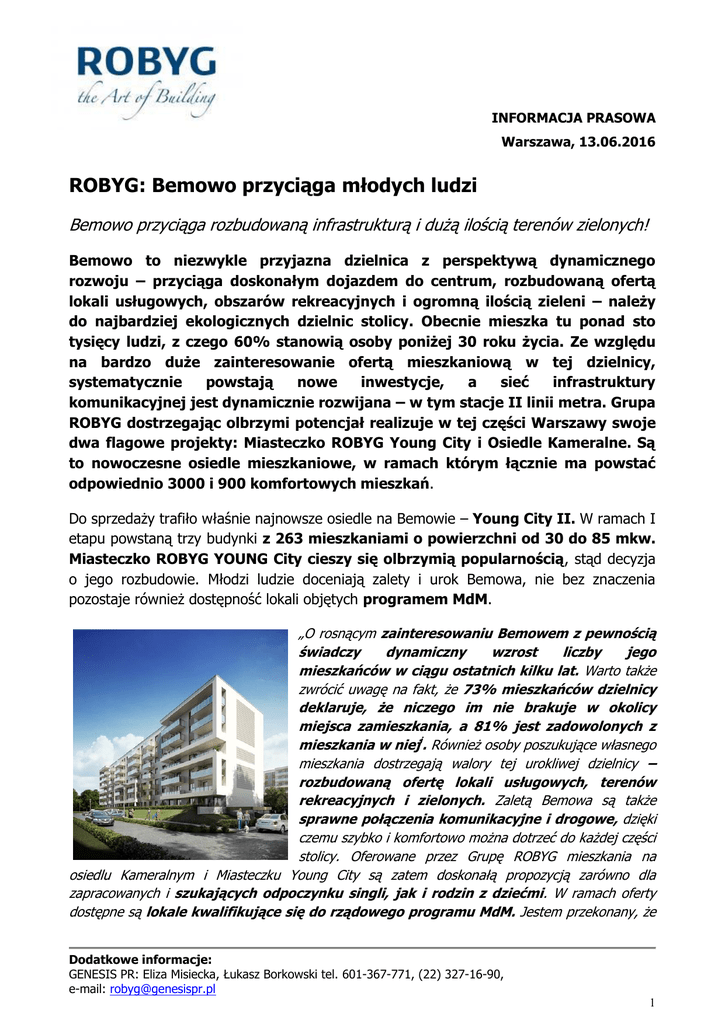 ROBYG
the Art of Building

INFORMACJA PRASOWA
Warszawa, 13.06.2016

ROBYG: Bemowo przyciąga młodych ludzi

Bemowo przyciąga rozbudowaną infrastrukturą i dużą ilością terenów zielonych!

Bemowo to niezwykle przyjazna dzielnica z perspektywą dynamicznego rozwoju – przyciąga doskonałym dojazdem do centrum, rozbudowaną ofertą lokali usługowych, obszarów rekreacyjnych i ogromną ilością zieleni – należy do najbardziej ekologicznych dzielnic stolicy. Obecnie mieszka tu ponad sto tysięcy ludzi, z czego 60% stanowią osoby poniżej 30 roku życia. Ze względu na bardzo duże zainteresowanie ofertą mieszkaniową w tej dzielnicy, systematycznie powstają nowe inwestycje, a sieć infrastruktury komunikacyjnej jest dynamicznie rozwijana – w tym stacje II linii metra. Grupa ROBYG dostrzegając olbrzymi potencjał realizuje w tej części Warszawy swoje dwa flagowe projekty: Miasteczko ROBYG Young City i Osiedle Kameralne. Są to nowoczesne osiedle mieszkaniowe, w ramach którym łącznie ma powstać odpowiednio 3000 i 900 komfortowych mieszkań.

Do sprzedaży trafiło właśnie najnowsze osiedle na Bemowie – Young City II. W ramach I etapu powstaną trzy budynki z 263 mieszkaniami o powierzchni od 30 do 85 mkw. Miasteczko ROBYG YOUNG City cieszy się olbrzymią popularnością, stąd decyzja o jego rozbudowie. Młodzi ludzie doceniają zalety i urok Bemowa, nie bez znaczenia pozostaje również dostępność lokali objętych programem MdM.

„O rosnącym zainteresowaniu Bemowem z pewnością świadczy dynamiczny wzrost liczby jego mieszkańców w ciągu ostatnich kilku lat. Warto także zwrócić uwagę na fakt, że 73% mieszkańców dzielnicy deklaruje, że niczego im nie brakuje w okolicy miejsca zamieszkania, a 81% jest zadowolonych z mieszkania w niej. Również osoby poszukujące własnego mieszkania dostrzegają walory tej urokliwej dzielnicy – rozbudowaną ofertę lokali usługowych, terenów rekreacyjnych i zielonych. Zaletą Bemowa są także sprawne połączenia komunikacyjne i drogowe, dzięki czemu szybko i komfortowo można dotrzeć do każdej części stolicy. Oferowane przez Grupę ROBYG mieszkania na osiedlu Kameralnym i Miasteczku Young City są zatem doskonałą propozycją zarówno dla zapracowanych i szukających odpoczynku singli, jak i rodzin z dziećmi. W ramach oferty dostępne są lokale kwalifikujące się do rządowego programu MdM. Jestem przekonany, że

Dodatkowe informacje:
GENESIS PR: Eliza Misiecka, Łukasz Borkowski tel. 601-367-771, (22) 327-16-90,
e-mail: robyg@genesispr.pl

1